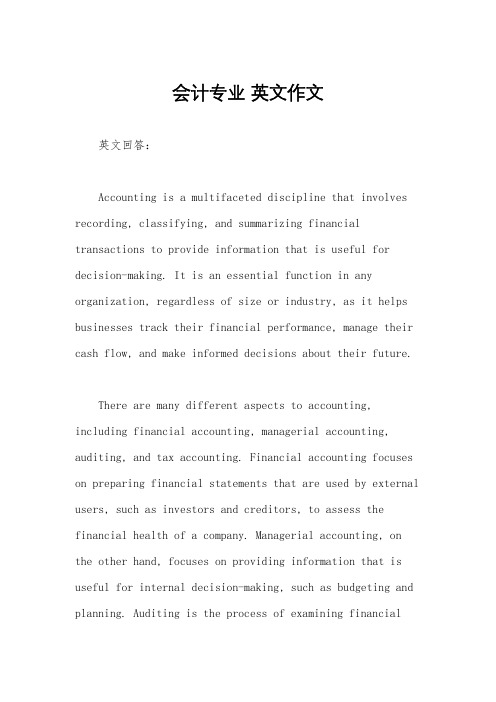 会计专业 英文作文

英文回答：

Accounting is a multifaceted discipline that involves recording, classifying, and summarizing financial transactions to provide information that is useful for decision-making. It is an essential function in any organization, regardless of size or industry, as it helps businesses track their financial performance, manage their cash flow, and make informed decisions about their future.

There are many different aspects to accounting, including financial accounting, managerial accounting, auditing, and tax accounting. Financial accounting focuses on preparing financial statements that are used by external users, such as investors and creditors, to assess the financial health of a company. Managerial accounting, on the other hand, focuses on providing information that is useful for internal decision-making, such as budgeting and planning. Auditing is the process of examining financial